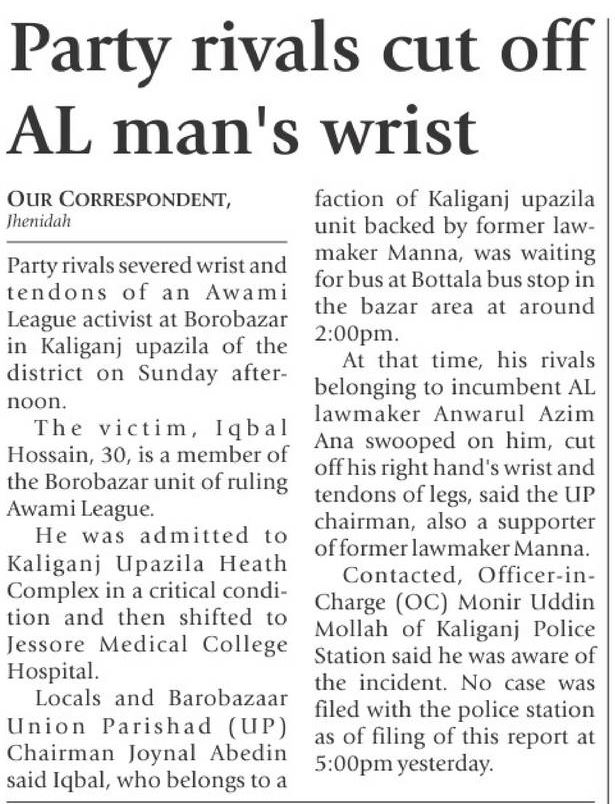 Party rivals cut off AL man's wrist

OUR CORRESPONDENT,
Jhenidah

Party rivals severed wrist and tendons of an Awami League activist at Borobazar in Kaliganj upazila of the district on Sunday afternoon.

The victim, Iqbal Hossain, 30, is a member of the Borobazar unit of ruling Awami League.

He was admitted to Kaliganj Upazila Heath Complex in a critical condition and then shifted to Jessore Medical College Hospital.

Locals and Barobazaar Union Parishad (UP) Chairman Joynal Abedin said Iqbal, who belongs to a faction of Kaliganj upazila unit backed by former lawmaker Manna, was waiting for bus at Bottala bus stop in the bazar area at around 2:00pm.

At that time, his rivals belonging to incumbent AL lawmaker Anwarul Azim Ana swooped on him, cut off his right hand's wrist and tendons of legs, said the UP chairman, also a supporter of former lawmaker Manna.

Contacted, Officer-in-Charge (OC) Monir Uddin Mollah of Kaliganj Police Station said he was aware of the incident. No case was filed with the police station as of filing of this report at 5:00pm yesterday.